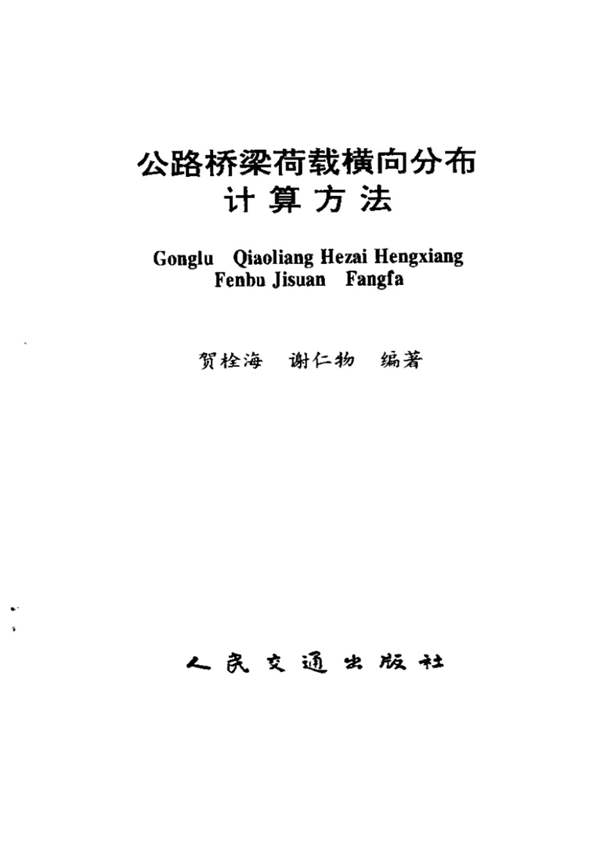 公路桥梁荷载横向分布
计算方法

Gonglu Qiaoliang Hezai Hengxiang Fenbu Jisuan Fangfa

贺栓海 谢仁物 编著

人民交通出版社